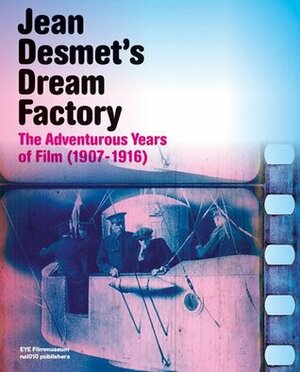 Jean Desmet's Dream Factory

The Adventurous Years of Film (1907-1916)

EYE Filmmuseum
nai010 publishers